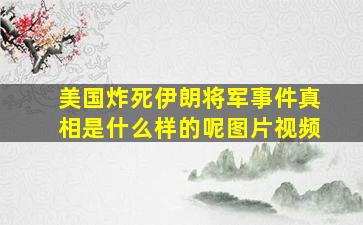 美国炸死伊朗将军事件真相是什么样的呢图片视频